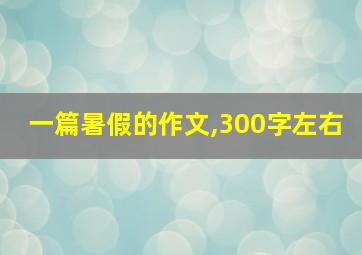 一篇暑假的作文,300字左右